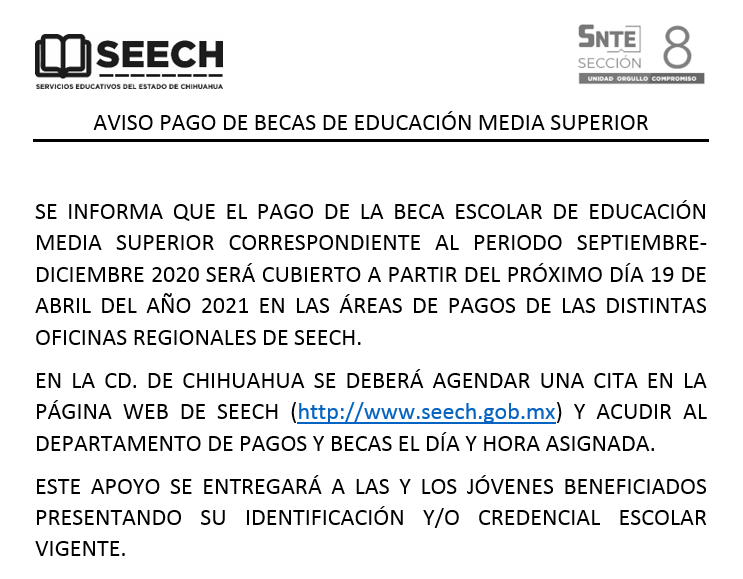 SEECH
SERVICIOS EDUCATIVOS DEL ESTADO DE CHIHUAHUA

SNTE SECCIÓN 8
UNIDAD ORGULLO COMPROMISO

AVISO PAGO DE BECAS DE EDUCACIÓN MEDIA SUPERIOR

SE INFORMA QUE EL PAGO DE LA BECA ESCOLAR DE EDUCACIÓN MEDIA SUPERIOR CORRESPONDIENTE AL PERIODO SEPTIEMBRE-DICIEMBRE 2020 SERÁ CUBIERTO A PARTIR DEL PRÓXIMO DÍA 19 DE ABRIL DEL AÑO 2021 EN LAS ÁREAS DE PAGOS DE LAS DISTINTAS OFICINAS REGIONALES DE SEECH.

EN LA CD. DE CHIHUAHUA SE DEBERÁ AGENDAR UNA CITA EN LA PÁGINA WEB DE SEECH (http://www.seech.gob.mx) Y ACUDIR AL DEPARTAMENTO DE PAGOS Y BECAS EL DÍA Y HORA ASIGNADA.

ESTE APOYO SE ENTREGARÁ A LAS Y LOS JÓVENES BENEFICIADOS PRESENTANDO SU IDENTIFICACIÓN Y/O CREDENCIAL ESCOLAR VIGENTE.